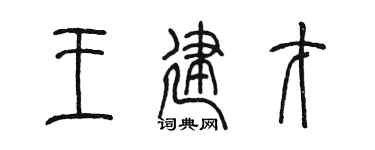 王建才
词典网